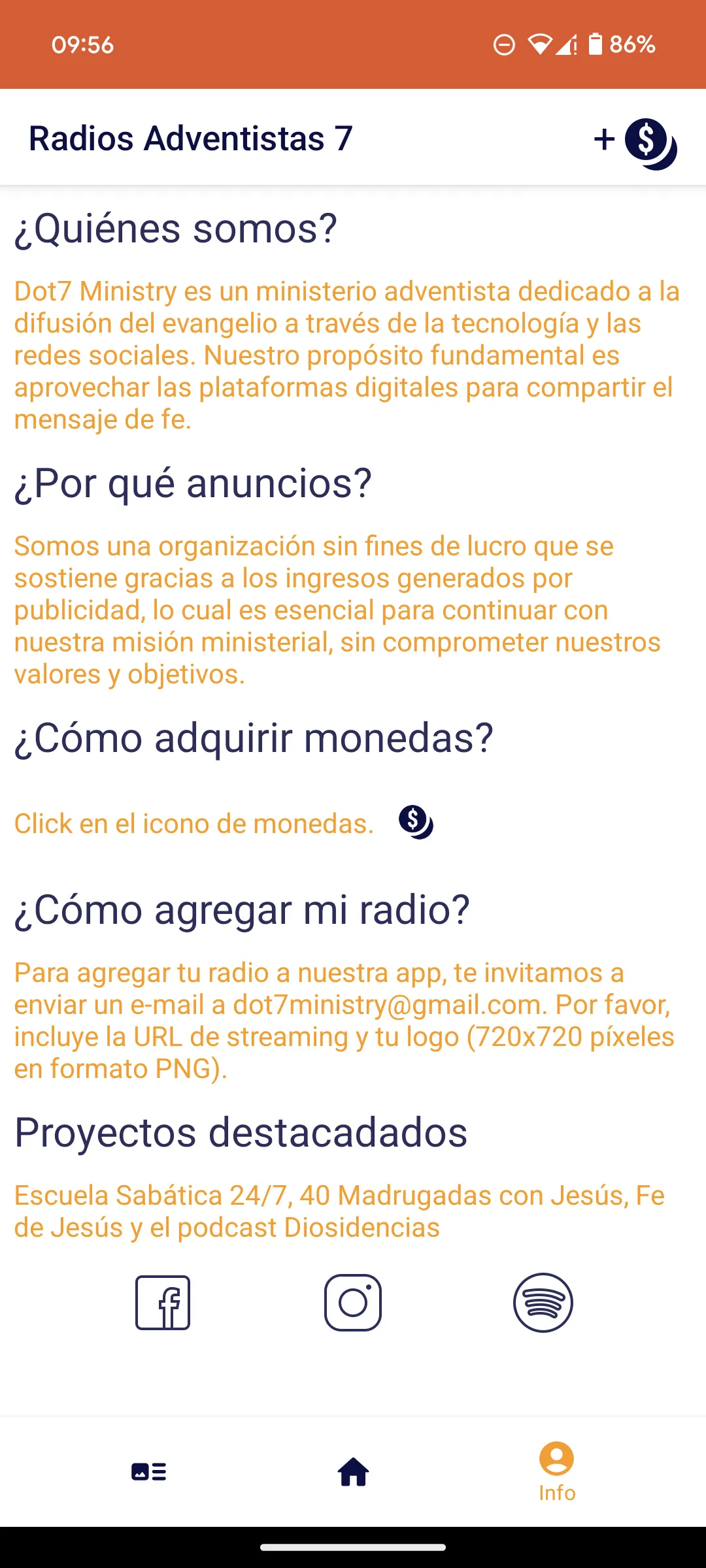 09:56

86%

Radios Adventistas 7

+

¿Quiénes somos?

Dot7 Ministry es un ministerio adventista dedicado a la difusión del evangelio a través de la tecnología y las redes sociales. Nuestro propósito fundamental es aprovechar las plataformas digitales para compartir el mensaje de fe.

¿Por qué anuncios?

Somos una organización sin fines de lucro que se sostiene gracias a los ingresos generados por publicidad, lo cual es esencial para continuar con nuestra misión ministerial, sin comprometer nuestros valores y objetivos.

¿Cómo adquirir monedas?

Click en el icono de monedas.

¿Cómo agregar mi radio?

Para agregar tu radio a nuestra app, te invitamos a enviar un e-mail a dot7ministry@gmail.com. Por favor, incluye la URL de streaming y tu logo (720x720 píxeles en formato PNG).

Proyectos destacadados

Escuela Sabática 24/7, 40 Madrugadas con Jesús, Fe de Jesús y el podcast Diosidencias

Info